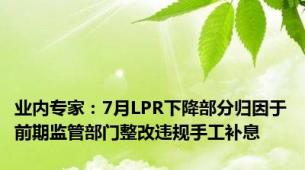 业内专家：7月LPR下降部分归因于前期监管部门整改违规手工补息